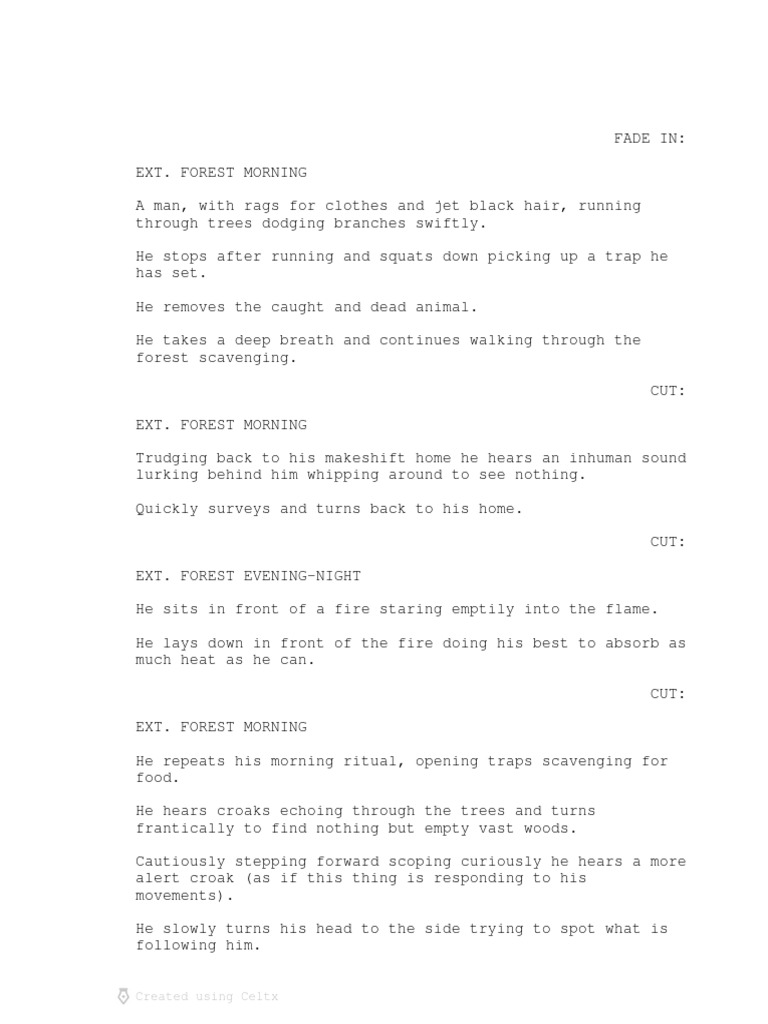 FADE IN:

EXT. FOREST MORNING

A man, with rags for clothes and jet black hair, running through trees dodging branches swiftly.

He stops after running and squats down picking up a trap he has set.

He removes the caught and dead animal.

He takes a deep breath and continues walking through the forest scavenging.

CUT:

EXT. FOREST MORNING

Trudging back to his makeshift home he hears an inhuman sound lurking behind him whipping around to see nothing.

Quickly surveys and turns back to his home.

CUT:

EXT. FOREST EVENING-NIGHT

He sits in front of a fire staring emptily into the flame.

He lays down in front of the fire doing his best to absorb as much heat as he can.

CUT:

EXT. FOREST MORNING

He repeats his morning ritual, opening traps scavenging for food.

He hears croaks echoing through the trees and turns frantically to find nothing but empty vast woods.

Cautiously stepping forward scoping curiously he hears a more alert croak (as if this thing is responding to his movements).

He slowly turns his head to the side trying to spot what is following him.

Created using Celtx